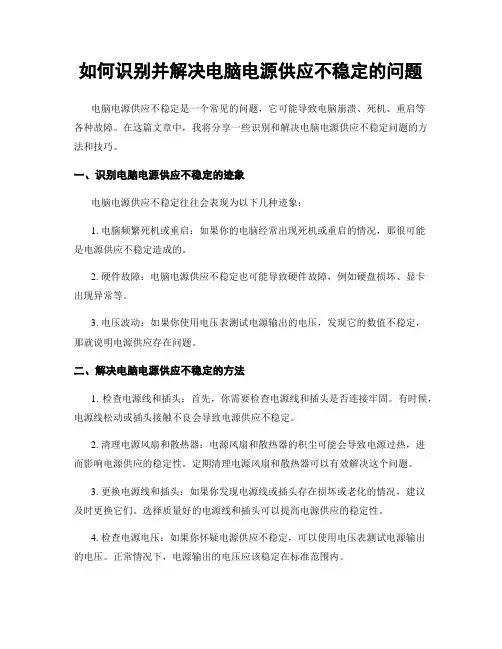 如何识别并解决电脑电源供应不稳定的问题

电脑电源供应不稳定是一个常见的问题，它可能导致电脑崩溃、死机、重启等各种故障。在这篇文章中，我将分享一些识别和解决电脑电源供应不稳定问题的方法和技巧。

一、识别电脑电源供应不稳定的迹象

电脑电源供应不稳定往往会表现为以下几种迹象：

1. 电脑频繁死机或重启：如果你的电脑经常出现死机或重启的情况，那很可能是电源供应不稳定造成的。

2. 硬件故障：电脑电源供应不稳定也可能导致硬件故障，例如硬盘损坏、显卡出现异常等。

3. 电压波动：如果你使用电压表测试电源输出的电压，发现它的数值不稳定，那就说明电源供应存在问题。

二、解决电脑电源供应不稳定的方法

1. 检查电源线和插头：首先，你需要检查电源线和插头是否连接牢固。有时候，电源线松动或插头接触不良会导致电源供应不稳定。

2. 清理电源风扇和散热器：电源风扇和散热器的积尘可能会导致电源过热，进而影响电源供应的稳定性。定期清理电源风扇和散热器可以有效解决这个问题。

3. 更换电源线和插头：如果你发现电源线或插头存在损坏或老化的情况，建议及时更换它们。选择质量好的电源线和插头可以提高电源供应的稳定性。

4. 检查电源电压：如果你怀疑电源供应不稳定，可以使用电压表测试电源输出的电压。正常情况下，电源输出的电压应该稳定在标准范围内。